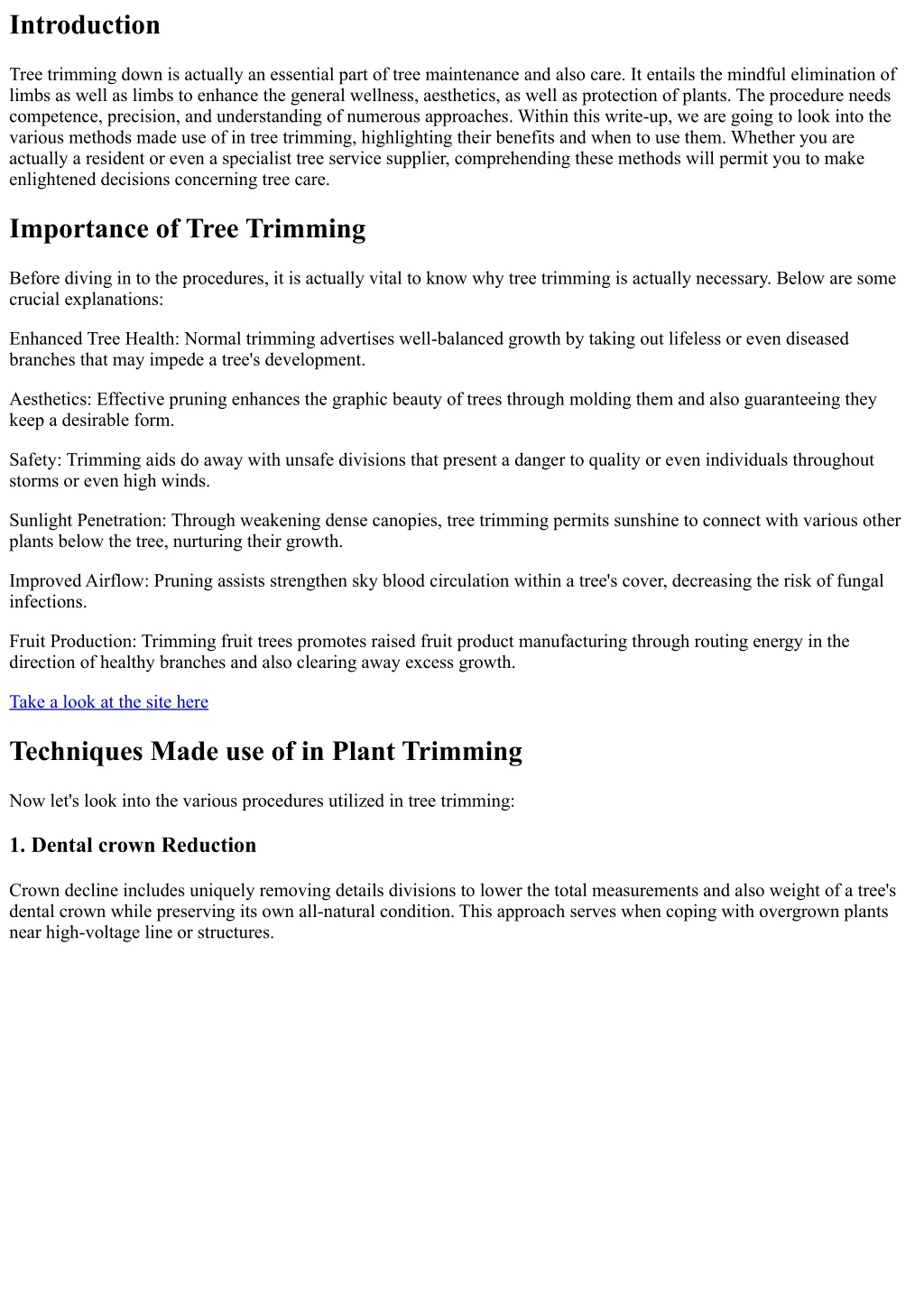 Introduction

Tree trimming down is actually an essential part of tree maintenance and also care. It entails the mindful elimination of limbs as well as limbs to enhance the general wellness, aesthetics, as well as protection of plants. The procedure needs competence, precision, and understanding of numerous approaches. Within this write-up, we are going to look into the various methods made use of in tree trimming, highlighting their benefits and when to use them. Whether you are actually a resident or even a specialist tree service supplier, comprehending these methods will permit you to make enlightened decisions concerning tree care.

Importance of Tree Trimming

Before diving in to the procedures, it is actually vital to know why tree trimming is actually necessary. Below are some crucial explanations:

Enhanced Tree Health: Normal trimming advertises well-balanced growth by taking out lifeless or even diseased branches that may impede a tree's development.

Aesthetics: Effective pruning enhances the graphic beauty of trees through molding them and also guaranteeing they keep a desirable form.

Safety: Trimming aids do away with unsafe divisions that present a danger to quality or even individuals throughout storms or even high winds.

Sunlight Penetration: Through weakening dense canopies, tree trimming permits sunshine to connect with various other plants below the tree, nurturing their growth.

Improved Airflow: Pruning assists strengthen sky blood circulation within a tree's cover, decreasing the risk of fungal infections.

Fruit Production: Trimming fruit trees promotes raised fruit product manufacturing through routing energy in the direction of healthy branches and also clearing away excess growth.

Take a look at the site here

Techniques Made use of in Plant Trimming

Now let's look into the various procedures utilized in tree trimming:

1. Dental crown Reduction

Crown decline includes uniquely removing details divisions to lower the total measurements and also weight of a tree's dental crown while preserving its own all-natural condition. This approach serves when coping with overgrown plants near high-voltage line or structures.